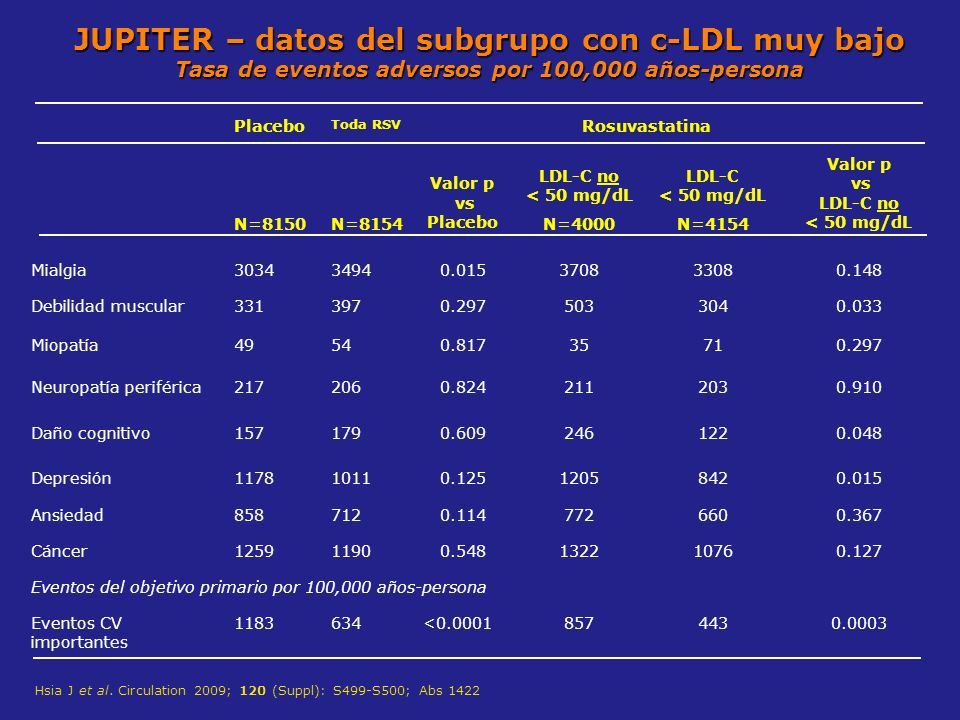 JUPITER – datos del subgrupo con c-LDL muy bajo
Tasa de eventos adversos por 100,000 años-persona

| | Placebo | Toda RSV | Rosuvastatina | | | |
|---|---|---|---|---|---|---|
| | N=8150 | N=8154 | Valor p vs Placebo | LDL-C no < 50 mg/dL N=4000 | LDL-C < 50 mg/dL N=4154 | Valor p vs LDL-C no < 50 mg/dL |
| Mialgia | 3034 | 3494 | 0.015 | 3708 | 3308 | 0.148 |
| Debilidad muscular | 331 | 397 | 0.297 | 503 | 304 | 0.033 |
| Miopatía | 49 | 54 | 0.817 | 35 | 71 | 0.297 |
| Neuropatía periférica | 217 | 206 | 0.824 | 211 | 203 | 0.910 |
| Daño cognitivo | 157 | 179 | 0.609 | 246 | 122 | 0.048 |
| Depresión | 1178 | 1011 | 0.125 | 1205 | 842 | 0.015 |
| Ansiedad | 858 | 712 | 0.114 | 772 | 660 | 0.367 |
| Cáncer | 1259 | 1190 | 0.548 | 1322 | 1076 | 0.127 |
| Eventos del objetivo primario por 100,000 años-persona | | | | | | |
| Eventos CV importantes | 1183 | 634 | <0.0001 | 857 | 443 | 0.0003 |

Hsia J et al. Circulation 2009; 120 (Suppl): S499-S500; Abs 1422